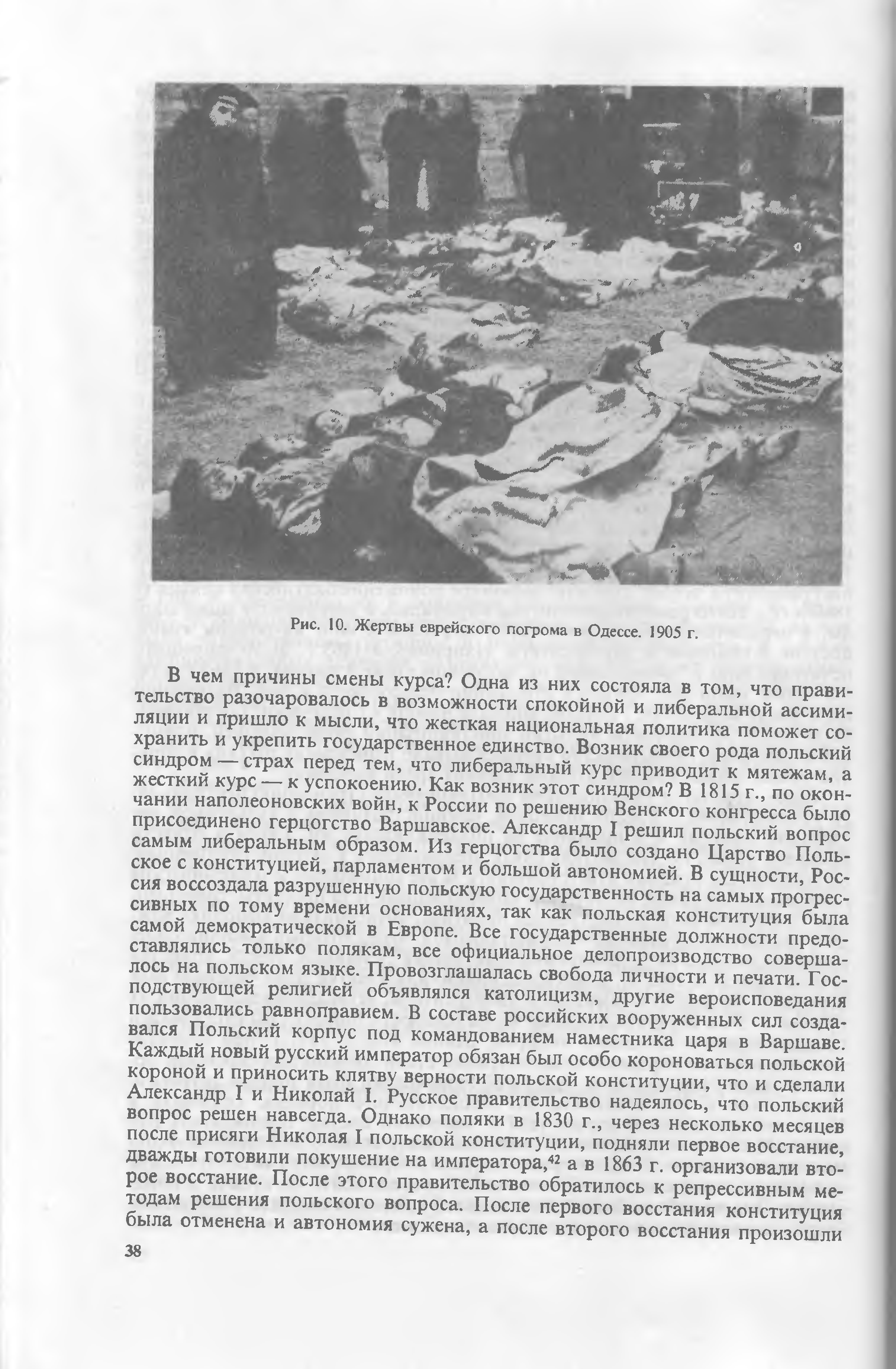 Рис. 10. Жертвы еврейского погрома в Одессе. 1905 г.

В чем причины смены курса? Одна из них состояла в том, что правительство разочаровалось в возможности спокойной и либеральной ассимиляции и пришло к мысли, что жесткая национальная политика поможет сохранить и укрепить государственное единство. Возник своего рода польский синдром — страх перед тем, что либеральный курс приводит к мятежам, а жесткий курс — к успокоению. Как возник этот синдром? В 1815 г., по окончании наполеоновских войн, к России по решению Венского конгресса было присоединено герцогство Варшавское. Александр I решил польский вопрос самым либеральным образом. Из герцогства было создано Царство Польское с конституцией, парламентом и большой автономией. В сущности, Россия воссоздала разрушенную польскую государственность на самых прогрессивных по тому времени основаниях, так как польская конституция была самой демократической в Европе. Все государственные должности предоставлялись только полякам, все официальное делопроизводство совершалось на польском языке. Провозглашалась свобода личности и печати. Господствующей религией объявлялся католицизм, другие вероисповедания пользовались равноправием. В составе российских вооруженных сил создавался Польский корпус под командованием наместника царя в Варшаве. Каждый новый русский император обязан был особо короноваться польской короной и приносить клятву верности польской конституции, что и сделали Александр I и Николай I. Русское правительство надеялось, что польский вопрос решен навсегда. Однако поляки в 1830 г., через несколько месяцев после присяги Николая I польской конституции, подняли первое восстание, дважды готовили покушение на императора,$^{42}$ а в 1863 г. организовали второе восстание. После этого правительство обратилось к репрессивным методам решения польского вопроса. После первого восстания конституция была отменена и автономия сужена, а после второго восстания произошли

38